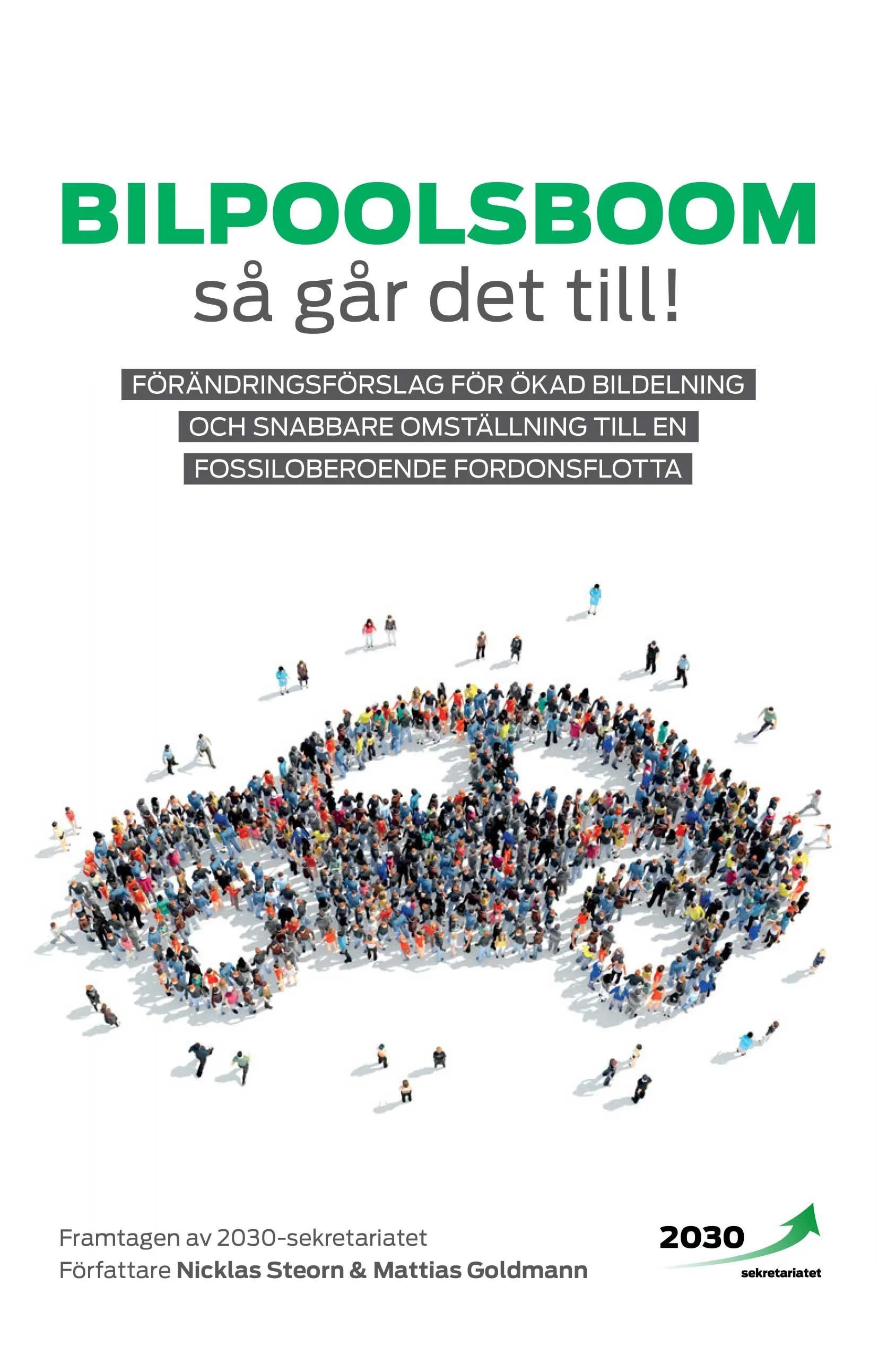 BILPOOLSBOOM
så går det till!

FÖRÄNDRINGSFÖRSLAG FÖR ÖKAD BILDELNING OCH SNABBARE OMSTÄLLNING TILL EN FOSSILOBEROENDE FORDONSFLOTTA

Framtagen av 2030-sekretariatet
Författare Nicklas Steorn & Mattias Goldmann

2030
sekretariatet